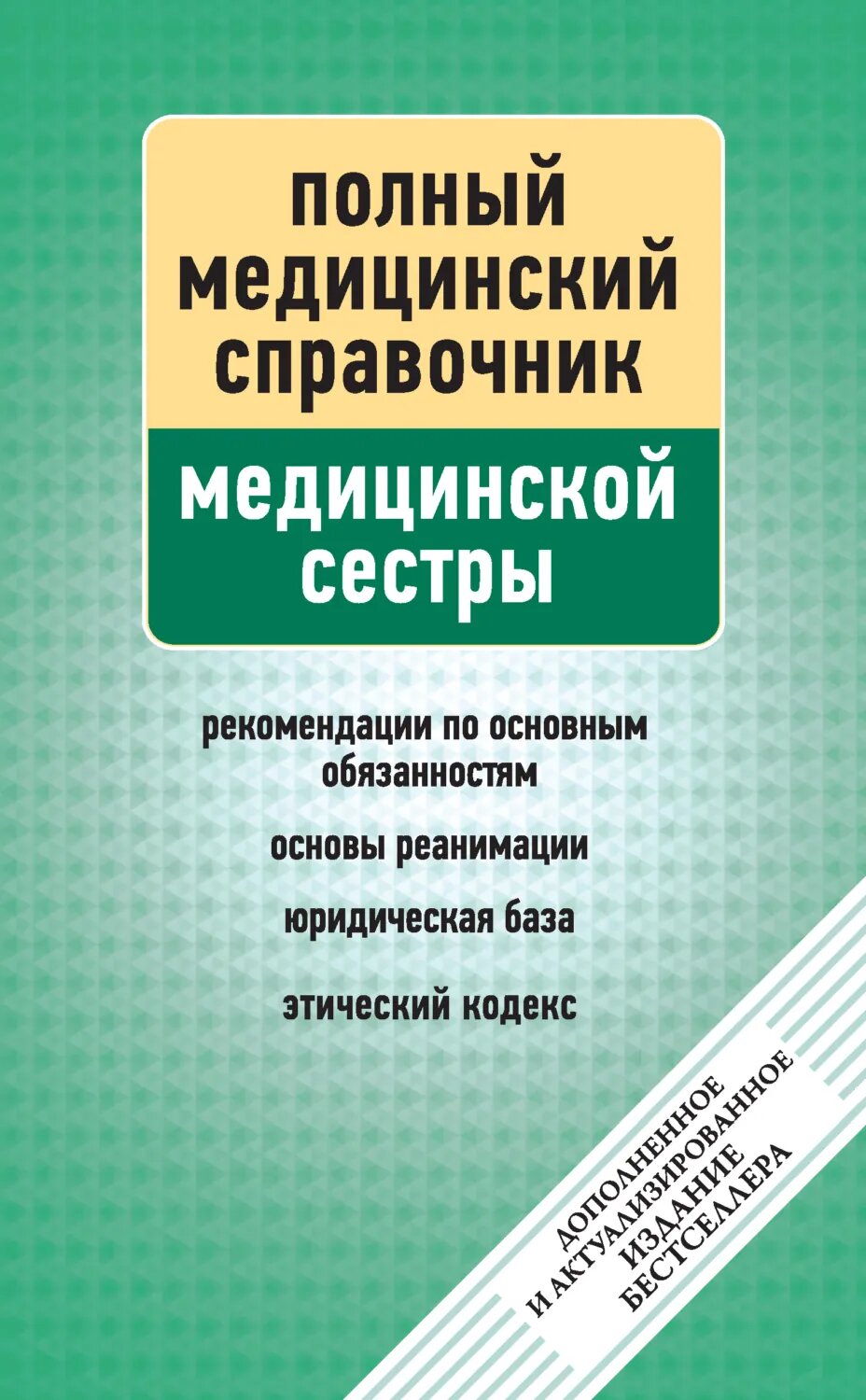 ПОЛНЫЙ МЕДИЦИНСКИЙ СПРАВОЧНИК

МЕДИЦИНСКОЙ СЕСТРЫ

рекомендации по основным обязанностям

основы реанимации

юридическая база

этический кодекс

ДОПОЛНЕННОЕ И АКТУАЛИЗИРОВАННОЕ ИЗДАНИЕ БЕСТСЕЛЛЕРА